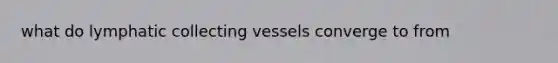 what do lymphatic collecting vessels converge to from